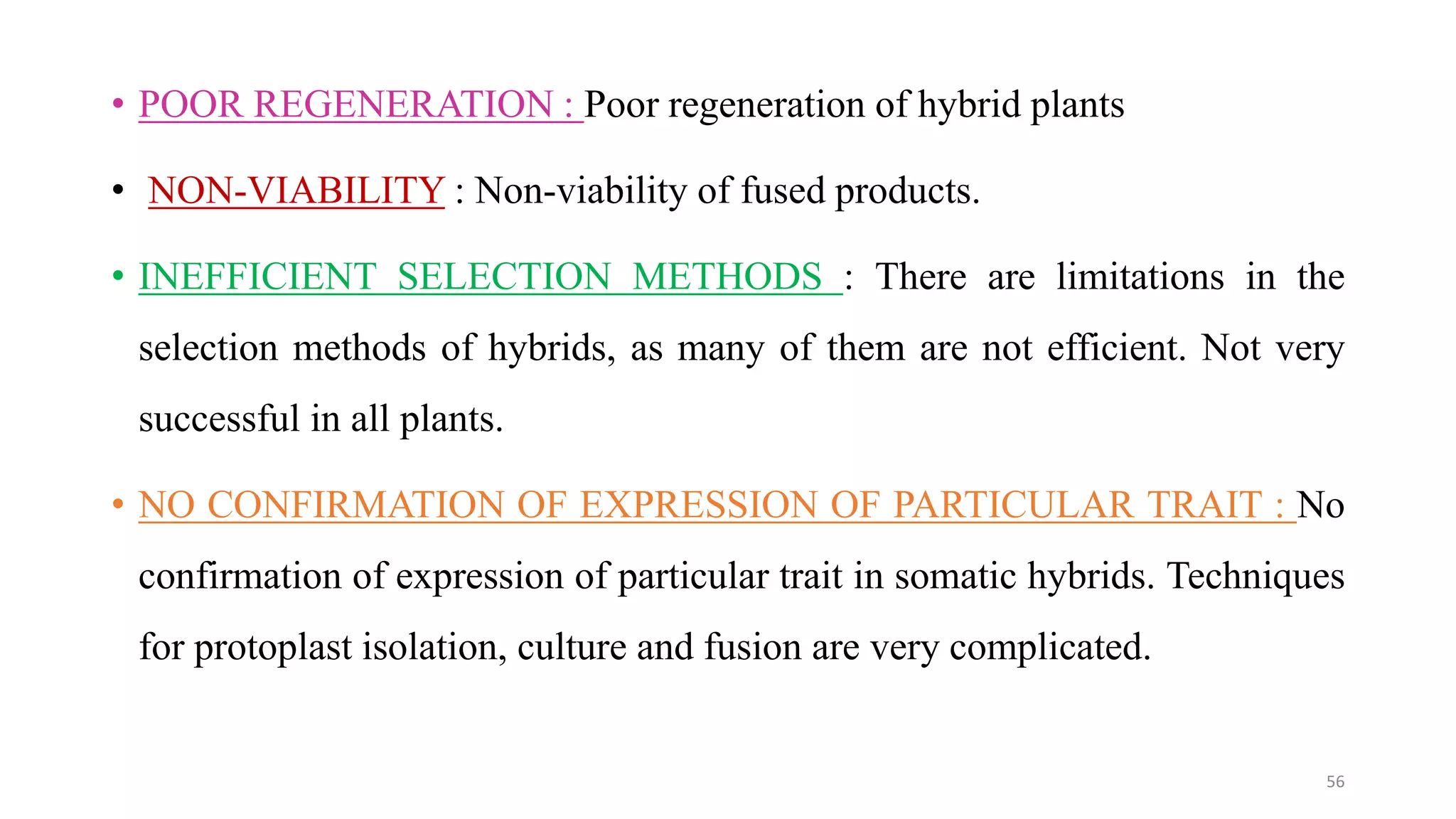 • POOR REGENERATION : Poor regeneration of hybrid plants

• NON-VIABILITY : Non-viability of fused products.

• INEFFICIENT SELECTION METHODS : There are limitations in the selection methods of hybrids, as many of them are not efficient. Not very successful in all plants.

• NO CONFIRMATION OF EXPRESSION OF PARTICULAR TRAIT : No confirmation of expression of particular trait in somatic hybrids. Techniques for protoplast isolation, culture and fusion are very complicated.

56